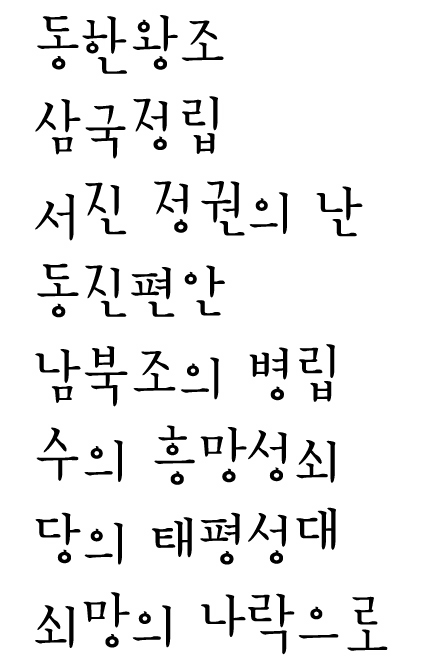 동한왕조

삼국정립

서진 정권의 난

동진편안

남북조의 병립

수의 흥망성쇠

당의 태평성대

쇠망의 나락으로